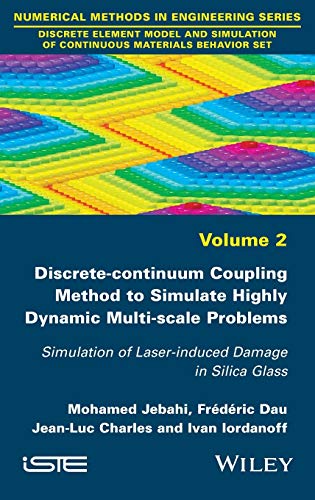 NUMERICAL METHODS IN ENGINEERING SERIES

DISCRETE ELEMENT MODEL AND SIMULATION OF CONTINUOUS MATERIALS BEHAVIOR SET

Volume 2

Discrete-continuum Coupling Method to Simulate Highly Dynamic Multi-scale Problems

Simulation of Laser-induced Damage in Silica Glass

Mohamed Jebahi, Frédéric Dau
Jean-Luc Charles and Ivan Iordanoff

iSTE

WILEY